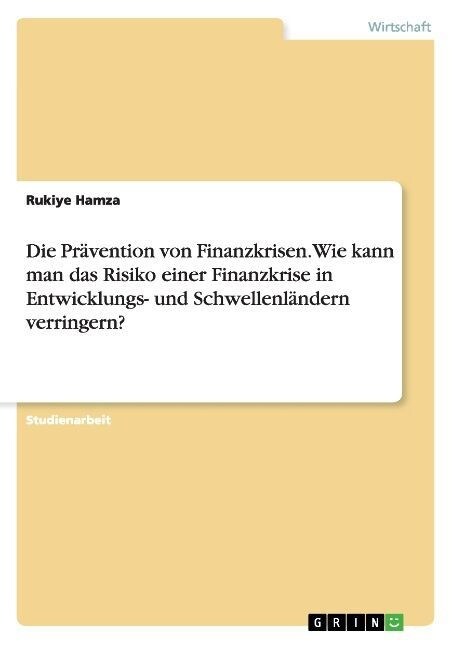 Wirtschaft

Rukiye Hamza

Die Prävention von Finanzkrisen. Wie kann man das Risiko einer Finanzkrise in Entwicklungs- und Schwellenländern verringern?

Studienarbeit

GRIN